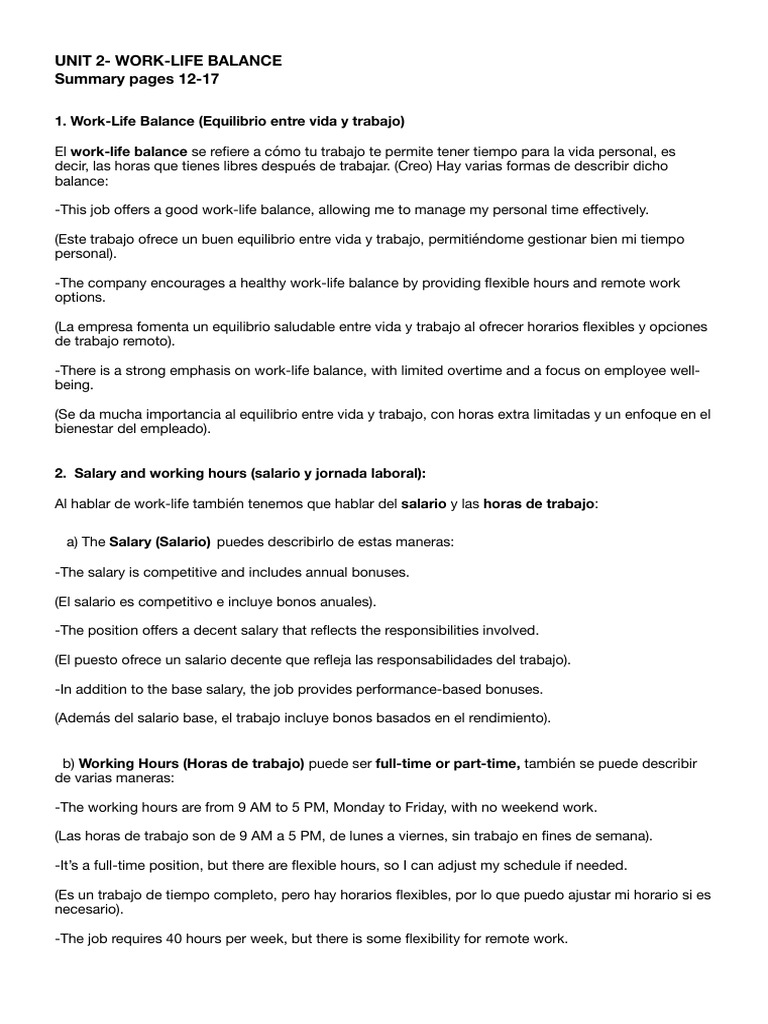 UNIT 2- WORK-LIFE BALANCE
Summary pages 12-17

1. Work-Life Balance (Equilibrio entre vida y trabajo)

El work-life balance se refiere a cómo tu trabajo te permite tener tiempo para la vida personal, es decir, las horas que tienes libres después de trabajar. (Creo) Hay varias formas de describir dicho balance:

-This job offers a good work-life balance, allowing me to manage my personal time effectively.

(Este trabajo ofrece un buen equilibrio entre vida y trabajo, permitiéndome gestionar bien mi tiempo personal).

-The company encourages a healthy work-life balance by providing flexible hours and remote work options.

(La empresa fomenta un equilibrio saludable entre vida y trabajo al ofrecer horarios flexibles y opciones de trabajo remoto).

-There is a strong emphasis on work-life balance, with limited overtime and a focus on employee well-being.

(Se da mucha importancia al equilibrio entre vida y trabajo, con horas extra limitadas y un enfoque en el bienestar del empleado).

2. Salary and working hours (salario y jornada laboral):

Al hablar de work-life también tenemos que hablar del salario y las horas de trabajo:

a) The Salary (Salario) puedes describirlo de estas maneras:

-The salary is competitive and includes annual bonuses.

(El salario es competitivo e incluye bonos anuales).

-The position offers a decent salary that reflects the responsibilities involved.

(El puesto ofrece un salario decente que refleja las responsabilidades del trabajo).

-In addition to the base salary, the job provides performance-based bonuses.

(Además del salario base, el trabajo incluye bonos basados en el rendimiento).

b) Working Hours (Horas de trabajo) puede ser full-time or part-time, también se puede describir de varias maneras:

-The working hours are from 9 AM to 5 PM, Monday to Friday, with no weekend work.

(Las horas de trabajo son de 9 AM a 5 PM, de lunes a viernes, sin trabajo en fines de semana).

-It's a full-time position, but there are flexible hours, so I can adjust my schedule if needed.

(Es un trabajo de tiempo completo, pero hay horarios flexibles, por lo que puedo ajustar mi horario si es necesario).

-The job requires 40 hours per week, but there is some flexibility for remote work.